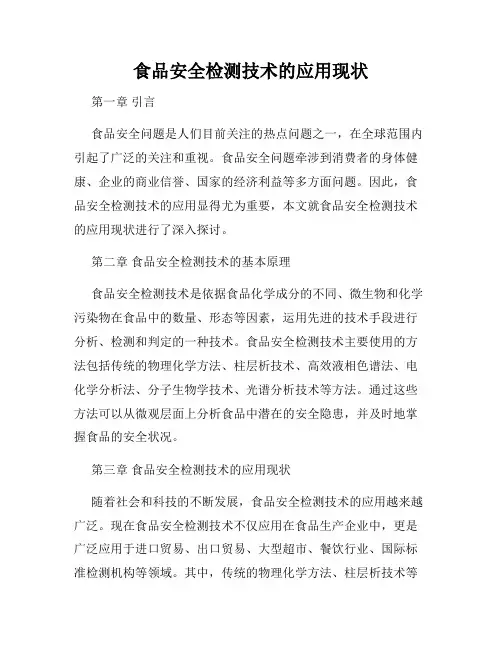 食品安全检测技术的应用现状

第一章 引言

食品安全问题是人们目前关注的热点问题之一，在全球范围内引起了广泛的关注和重视。食品安全问题牵涉到消费者的身体健康、企业的商业信誉、国家的经济利益等多方面问题。因此，食品安全检测技术的应用显得尤为重要，本文就食品安全检测技术的应用现状进行了深入探讨。

第二章 食品安全检测技术的基本原理

食品安全检测技术是依据食品化学成分的不同、微生物和化学污染物在食品中的数量、形态等因素，运用先进的技术手段进行分析、检测和判定的一种技术。食品安全检测技术主要使用的方法包括传统的物理化学方法、柱层析技术、高效液相色谱法、电化学分析法、分子生物学技术、光谱分析技术等方法。通过这些方法可以从微观层面上分析食品中潜在的安全隐患，并及时地掌握食品的安全状况。

第三章 食品安全检测技术的应用现状

随着社会和科技的不断发展，食品安全检测技术的应用越来越广泛。现在食品安全检测技术不仅应用在食品生产企业中，更是广泛应用于进口贸易、出口贸易、大型超市、餐饮行业、国际标准检测机构等领域。其中，传统的物理化学方法、柱层析技术等